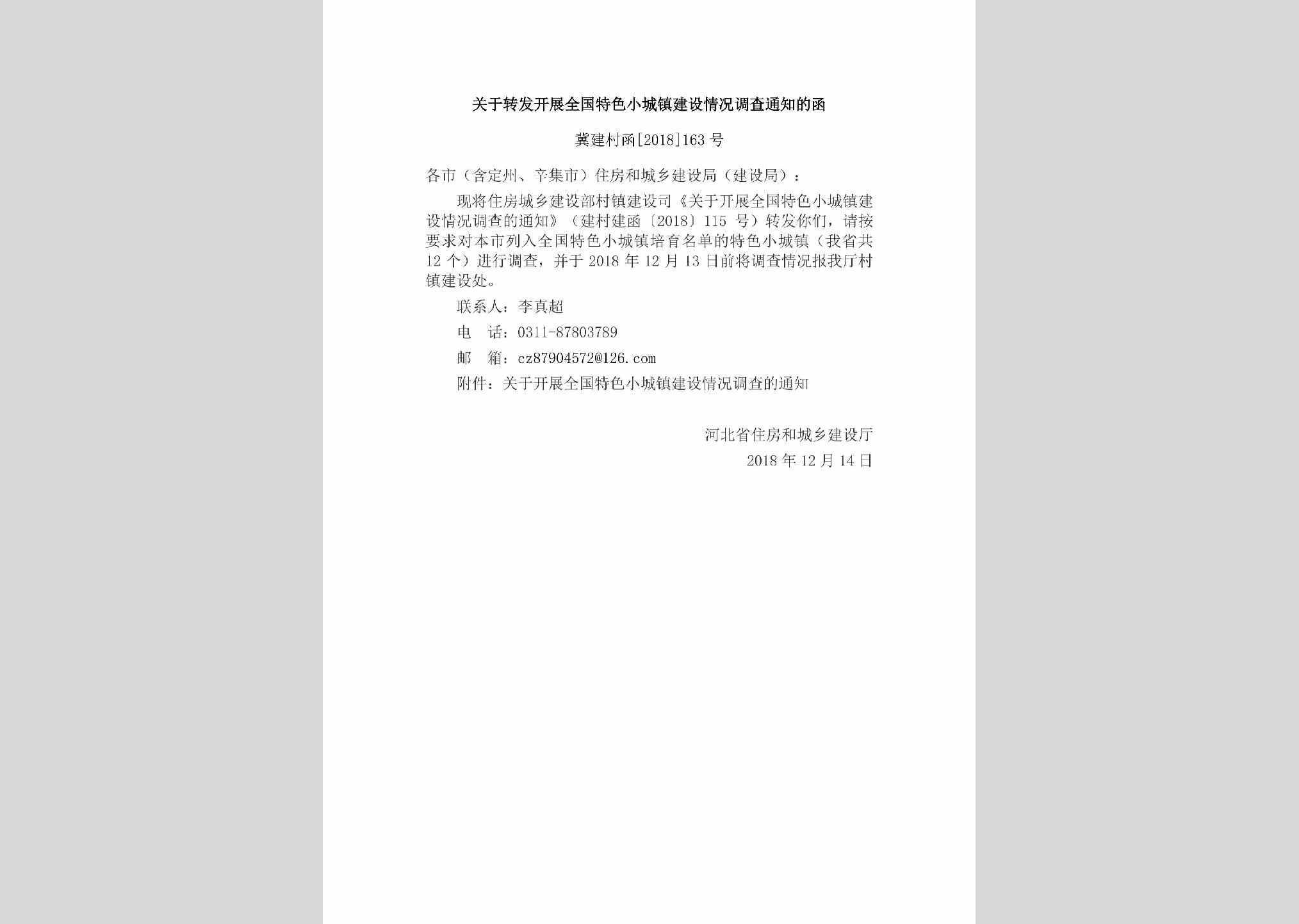 关于转发开展全国特色小城镇建设情况调查通知的函

冀建村函[2018]163 号

各市（含定州、辛集市）住房和城乡建设局（建设局）：

现将住房城乡建设部村镇建设司《关于开展全国特色小城镇建设情况调查的通知》（建村建函〔2018〕115 号）转发你们，请按要求对本市列入全国特色小城镇培育名单的特色小城镇（我省共 12 个）进行调查，并于 2018 年 12 月 13 日前将调查情况报我厅村镇建设处。

联系人：李真超

电　话：0311-87803789

邮　箱：cz87904572@126.com

附件：关于开展全国特色小城镇建设情况调查的通知

河北省住房和城乡建设厅
2018 年 12 月 14 日